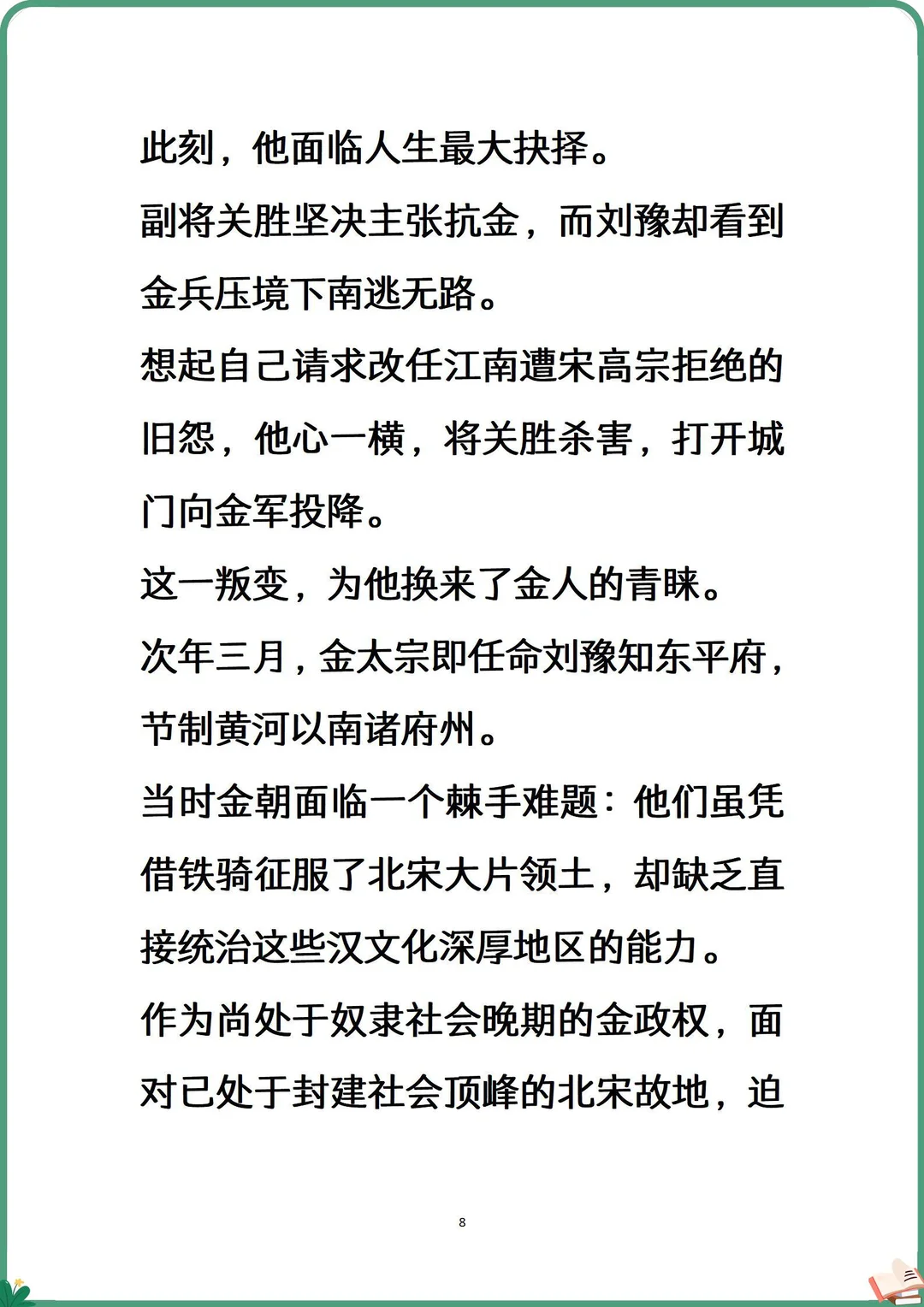 此刻，他面临人生最大抉择。

副将关胜坚决主张抗金，而刘豫却看到金兵压境下南逃无路。

想起自己请求改任江南遭宋高宗拒绝的旧怨，他心一横，将关胜杀害，打开城门向金军投降。

这一叛变，为他换来了金人的青睐。

次年三月，金太宗即任命刘豫知东平府，节制黄河以南诸府州。

当时金朝面临一个棘手难题：他们虽凭借铁骑征服了北宋大片领土，却缺乏直接统治这些汉文化深厚地区的能力。

作为尚处于奴隶社会晚期的金政权，面对已处于封建社会顶峰的北宋故地，迫

8